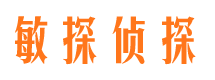 敏探侦探